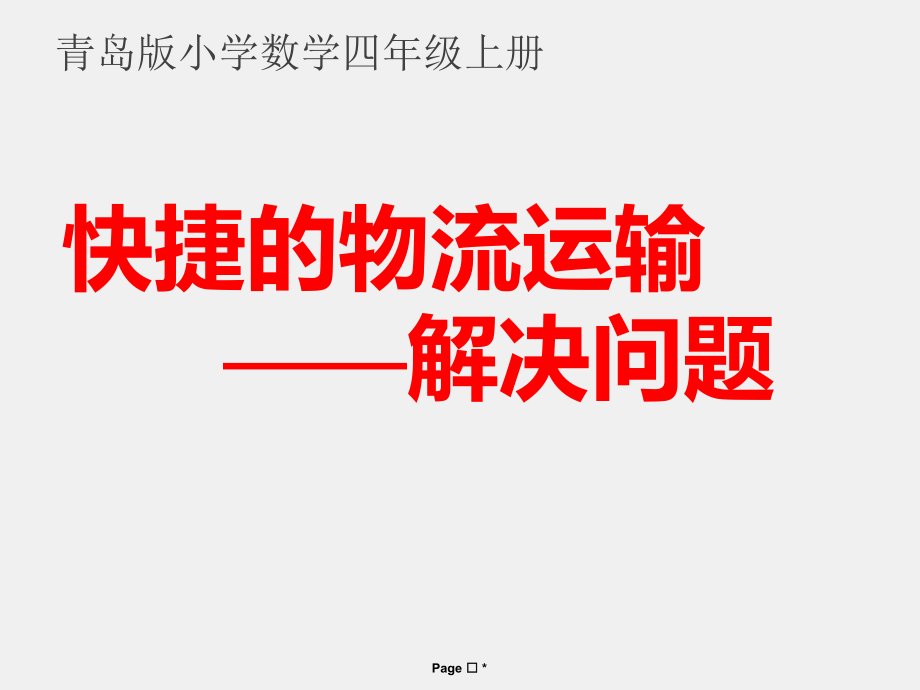 青岛版小学数学四年级上册

快捷的物流运输
——解决问题

Page □ *